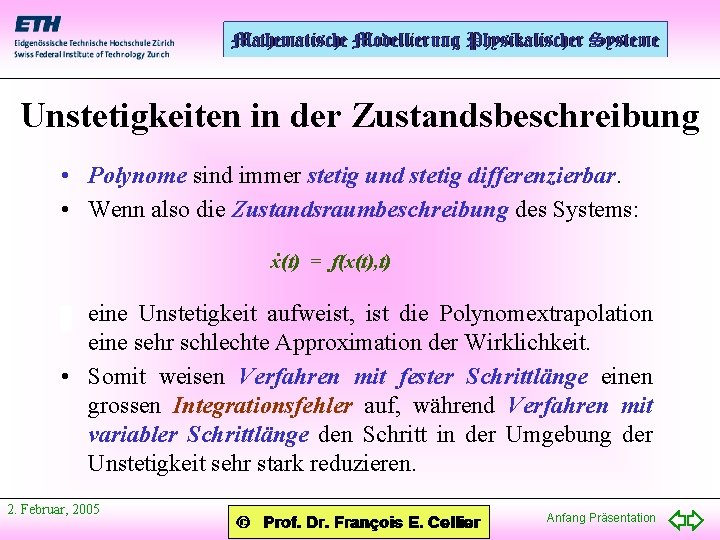 ETH
Eidgenössische Technische Hochschule Zürich
Swiss Federal Institute of Technology Zurich

Mathematische Modellierung Physikalischer Systeme

Unstetigkeiten in der Zustandsbeschreibung

• Polynome sind immer stetig und stetig differenzierbar.
• Wenn also die Zustandsraumbeschreibung des Systems:

$\dot{x}(t) = f(x(t),t)$

eine Unstetigkeit aufweist, ist die Polynomextrapolation eine sehr schlechte Approximation der Wirklichkeit.
• Somit weisen Verfahren mit fester Schrittlänge einen grossen Integrationsfehler auf, während Verfahren mit variabler Schrittlänge den Schritt in der Umgebung der Unstetigkeit sehr stark reduzieren.

2. Februar, 2005

© Prof. Dr. François E. Cellier

Anfang Präsentation